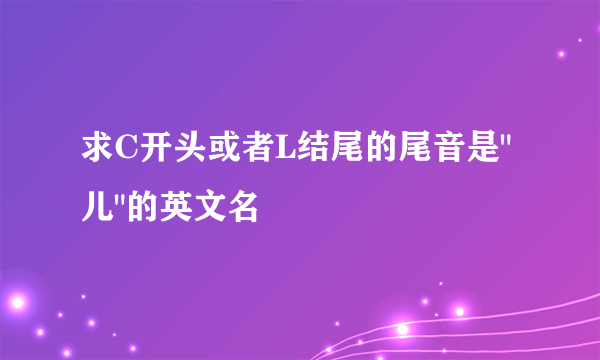 求C开头或者L结尾的尾音是"儿"的英文名